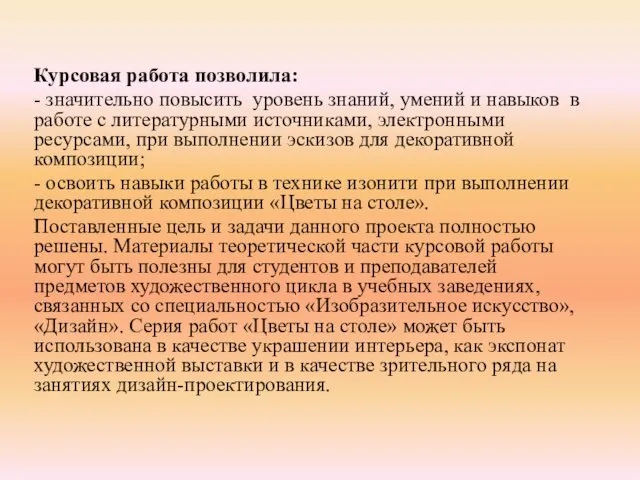 Курсовая работа позволила:

- значительно повысить уровень знаний, умений и навыков в работе с литературными источниками, электронными ресурсами, при выполнении эскизов для декоративной композиции;

- освоить навыки работы в технике изонити при выполнении декоративной композиции «Цветы на столе».

Поставленные цель и задачи данного проекта полностью решены. Материалы теоретической части курсовой работы могут быть полезны для студентов и преподавателей предметов художественного цикла в учебных заведениях, связанных со специальностью «Изобразительное искусство», «Дизайн». Серия работ «Цветы на столе» может быть использована в качестве украшении интерьера, как экспонат художественной выставки и в качестве зрительного ряда на занятиях дизайн-проектирования.